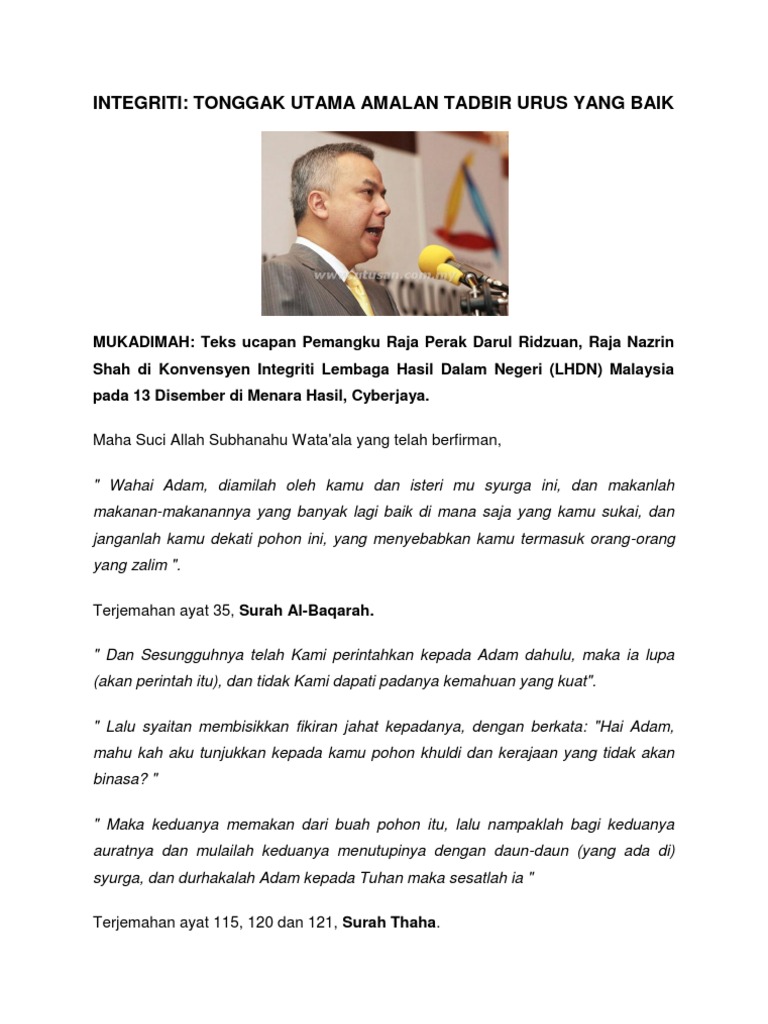 INTEGRITI: TONGGAK UTAMA AMALAN TADBIR URUS YANG BAIK

www.utusan.com.my

MUKADIMAH: Teks ucapan Pemangku Raja Perak Darul Ridzuan, Raja Nazrin Shah di Konvensyen Integriti Lembaga Hasil Dalam Negeri (LHDN) Malaysia pada 13 Disember di Menara Hasil, Cyberjaya.

Maha Suci Allah Subhanahu Wata'ala yang telah berfirman,

" Wahai Adam, diamilah oleh kamu dan isteri mu syurga ini, dan makanlah makanan-makanannya yang banyak lagi baik di mana saja yang kamu sukai, dan janganlah kamu dekati pohon ini, yang menyebabkan kamu termasuk orang-orang yang zalim ".

Terjemahan ayat 35, Surah Al-Baqarah.

" Dan Sesungguhnya telah Kami perintahkan kepada Adam dahulu, maka ia lupa (akan perintah itu), dan tidak Kami dapati padanya kemahuan yang kuat".

" Lalu syaitan membisikkan fikiran jahat kepadanya, dengan berkata: "Hai Adam, mahu kah aku tunjukkan kepada kamu pohon khuldi dan kerajaan yang tidak akan binasa? "

" Maka keduanya memakan dari buah pohon itu, lalu nampaklah bagi keduanya auratnya dan mulailah keduanya menutupinya dengan daun-daun (yang ada di) syurga, dan durhakalah Adam kepada Tuhan maka sesatlah ia "

Terjemahan ayat 115, 120 dan 121, Surah Thaha.